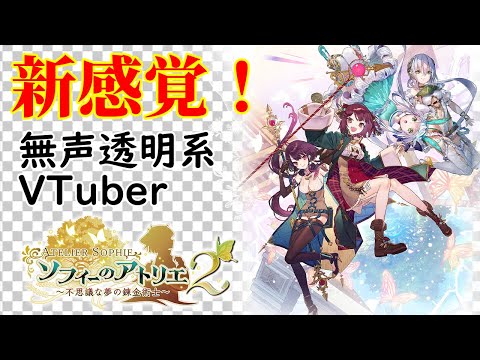 新感覚！
無声透明系
VTuber

ATELIER SOPHIE
ソフィーのアトリエ2
～不思議な夢の錬金術士～